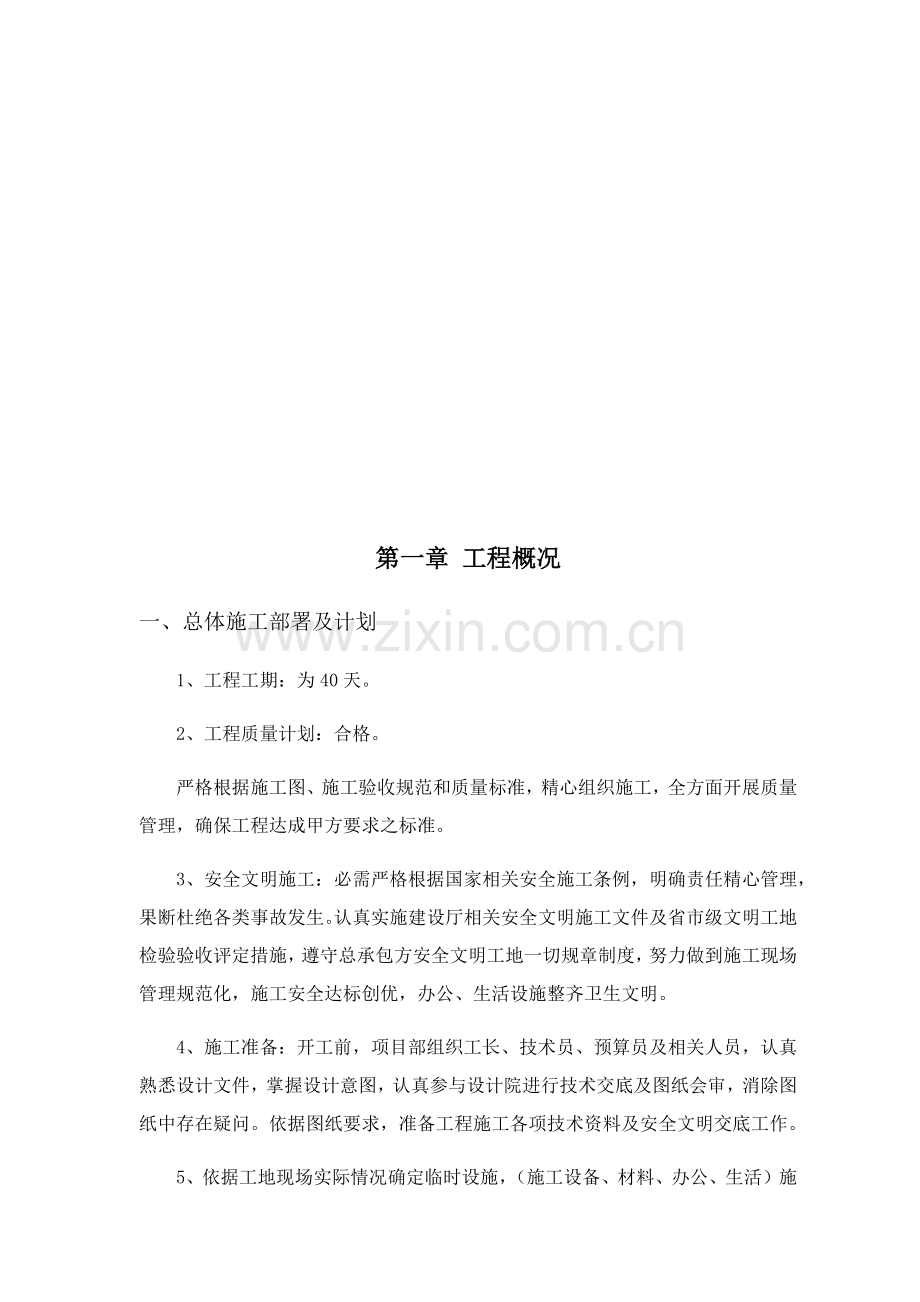 第一章 工程概况

一、总体施工部署及计划

1、工程工期：为40天。

2、工程质量计划：合格。

严格根据施工图、施工验收规范和质量标准，精心组织施工，全方面开展质量管理，确保工程达成甲方要求之标准。

3、安全文明施工：必需严格根据国家相关安全施工条例，明确责任精心管理，果断杜绝各类事故发生。认真实施建设厅相关安全文明施工文件及省市级文明工地检验验收评定措施，遵守总承包方安全文明工地一切规章制度，努力做到施工现场管理规范化，施工安全达标创优，办公、生活设施整齐卫生文明。

4、施工准备：开工前，项目部组织工长、技术员、预算员及相关人员，认真熟悉设计文件，掌握设计意图，认真参与设计院进行技术交底及图纸会审，消除图纸中存在疑问。依据图纸要求，准备工程施工各项技术资料及安全文明交底工作。

5、依据工地现场实际情况确定临时设施，（施工设备、材料、办公、生活）施

www.zixin.com.cn